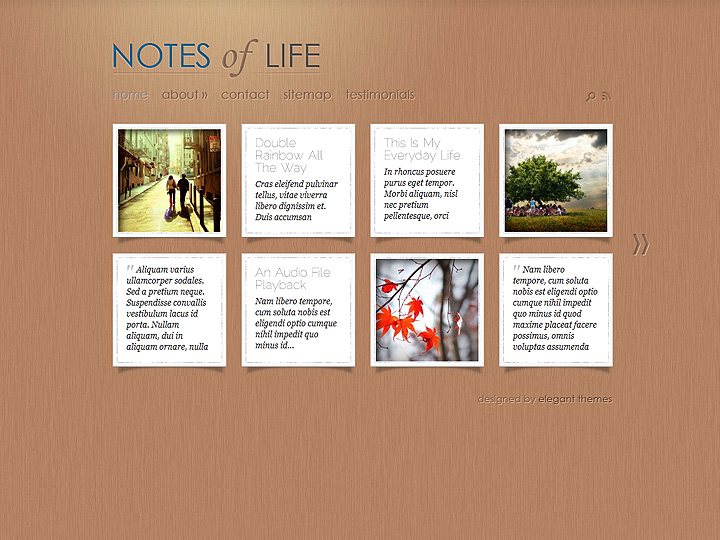 NOTES of LIFE

home about » contact sitemap testimonials

Double Rainbow All The Way

Cras eleifend pulvinar tellus, vitae viverra libero dignissim et. Duis accumsan

This Is My Everyday Life

In rhoncus posuere purus eget tempor. Morbi aliquam, nisl nec pretium pellentesque, orci

»

" Aliquam varius ullamcorper sodales. Sed a pretium neque. Suspendisse convallis vestibulum lacus id porta. Nullam aliquam, dui in aliquam ornare, nulla

An Audio File Playback

Nam libero tempore, cum soluta nobis est eligendi optio cumque nihil impedit quo minus id...

" Nam libero tempore, cum soluta nobis est eligendi optio cumque nihil impedit quo minus id quod maxime placeat facere possimus, omnis voluptas assumenda

designed by elegant themes